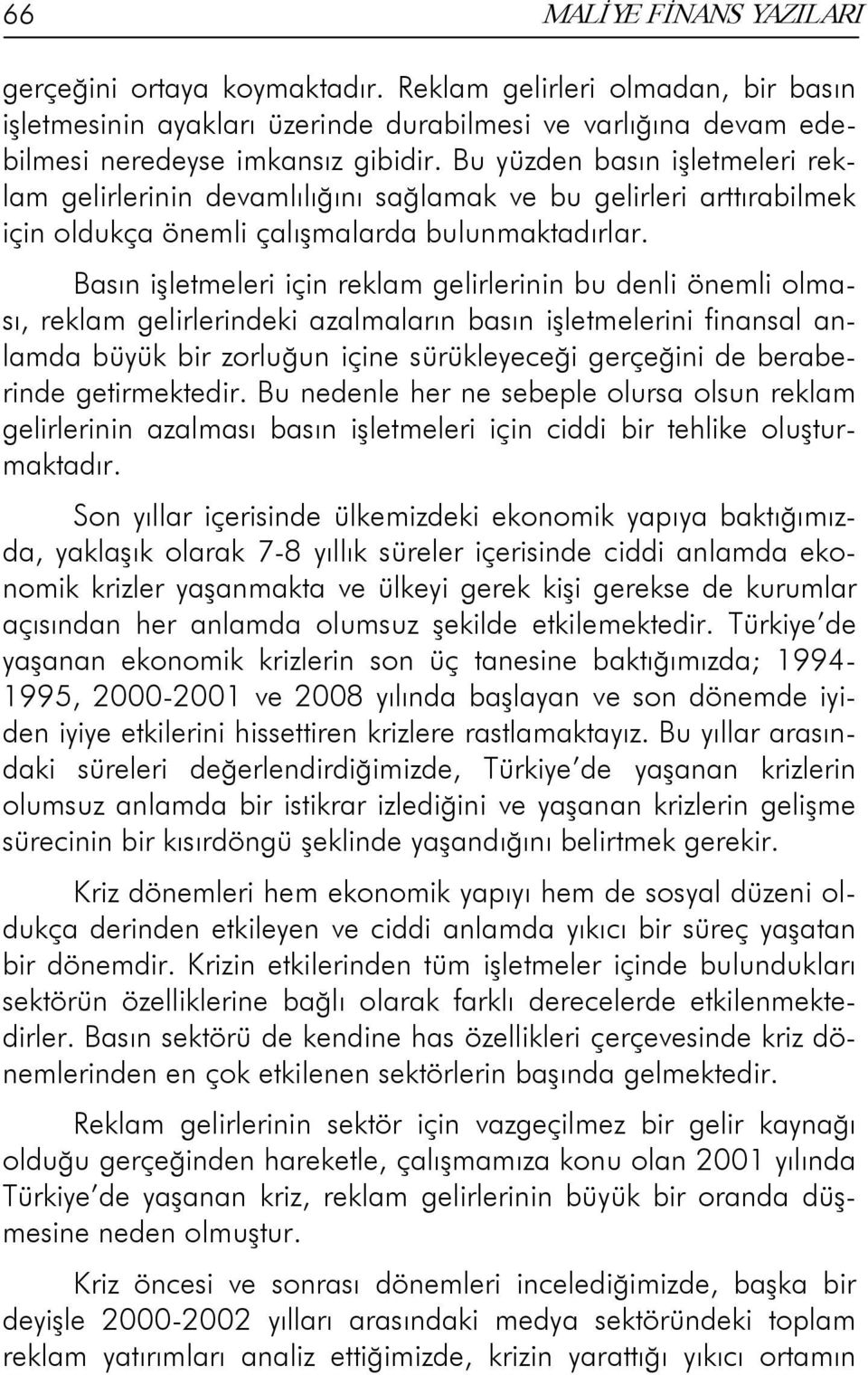 66 MALİYE FİNANS YAZILARI

gerçeğini ortaya koymaktadır. Reklam gelirleri olmadan, bir basın işletmesinin ayakları üzerinde durabilmesi ve varlığına devam edebilmesi neredeyse imkansız gibidir. Bu yüzden basın işletmeleri reklam gelirlerinin devamlılığını sağlamak ve bu gelirleri arttırabilmek için oldukça önemli çalışmalarda bulunmaktadırlar.

Basın işletmeleri için reklam gelirlerinin bu denli önemli olması, reklam gelirlerindeki azalmaların basın işletmelerini finansal anlamda büyük bir zorluğun içine sürükleyeceği gerçeğini de beraberinde getirmektedir. Bu nedenle her ne sebeple olursa olsun reklam gelirlerinin azalması basın işletmeleri için ciddi bir tehlike oluşturmaktadır.

Son yıllar içerisinde ülkemizdeki ekonomik yapıya baktığımızda, yaklaşık olarak 7-8 yıllık süreler içerisinde ciddi anlamda ekonomik krizler yaşanmakta ve ülkeyi gerek kişi gerekse de kurumlar açısından her anlamda olumsuz şekilde etkilemektedir. Türkiye'de yaşanan ekonomik krizlerin son üç tanesine baktığımızda; 1994-1995, 2000-2001 ve 2008 yılında başlayan ve son dönemde iyiden iyiye etkilerini hissettiren krizlere rastlamaktayız. Bu yıllar arasındaki süreleri değerlendirdiğimizde, Türkiye'de yaşanan krizlerin olumsuz anlamda bir istikrar izlediğini ve yaşanan krizlerin gelişme sürecinin bir kısırdöngü şeklinde yaşandığını belirtmek gerekir.

Kriz dönemleri hem ekonomik yapıyı hem de sosyal düzeni oldukça derinden etkileyen ve ciddi anlamda yıkıcı bir süreç yaşatan bir dönemdir. Krizin etkilerinden tüm işletmeler içinde bulundukları sektörün özelliklerine bağlı olarak farklı derecelerde etkilenmektedirler. Basın sektörü de kendine has özellikleri çerçevesinde kriz dönemlerinden en çok etkilenen sektörlerin başında gelmektedir.

Reklam gelirlerinin sektör için vazgeçilmez bir gelir kaynağı olduğu gerçeğinden hareketle, çalışmamıza konu olan 2001 yılında Türkiye'de yaşanan kriz, reklam gelirlerinin büyük bir oranda düşmesine neden olmuştur.

Kriz öncesi ve sonrası dönemleri incelediğimizde, başka bir deyişle 2000-2002 yılları arasındaki medya sektöründeki toplam reklam yatırımları analiz ettiğimizde, krizin yarattığı yıkıcı ortamın